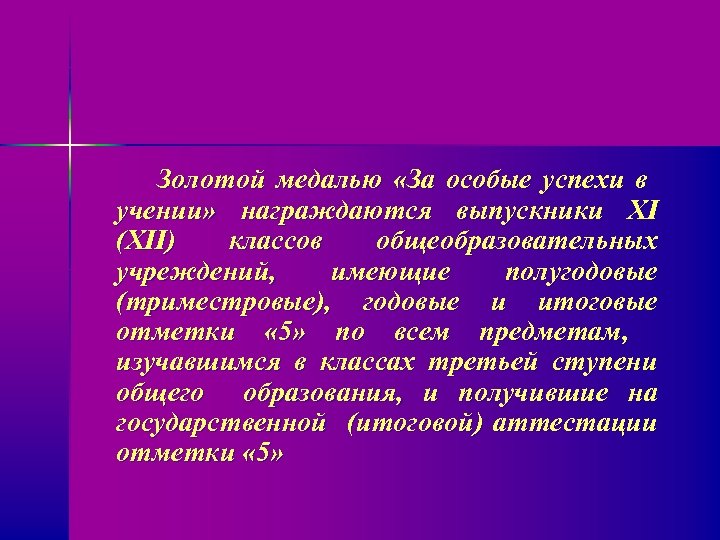 Золотой медалью «За особые успехи в учении» награждаются выпускники XI (XII) классов общеобразовательных учреждений, имеющие полугодовые (триместровые), годовые и итоговые отметки «5» по всем предметам, изучавшимся в классах третьей ступени общего образования, и получившие на государственной (итоговой) аттестации отметки «5»